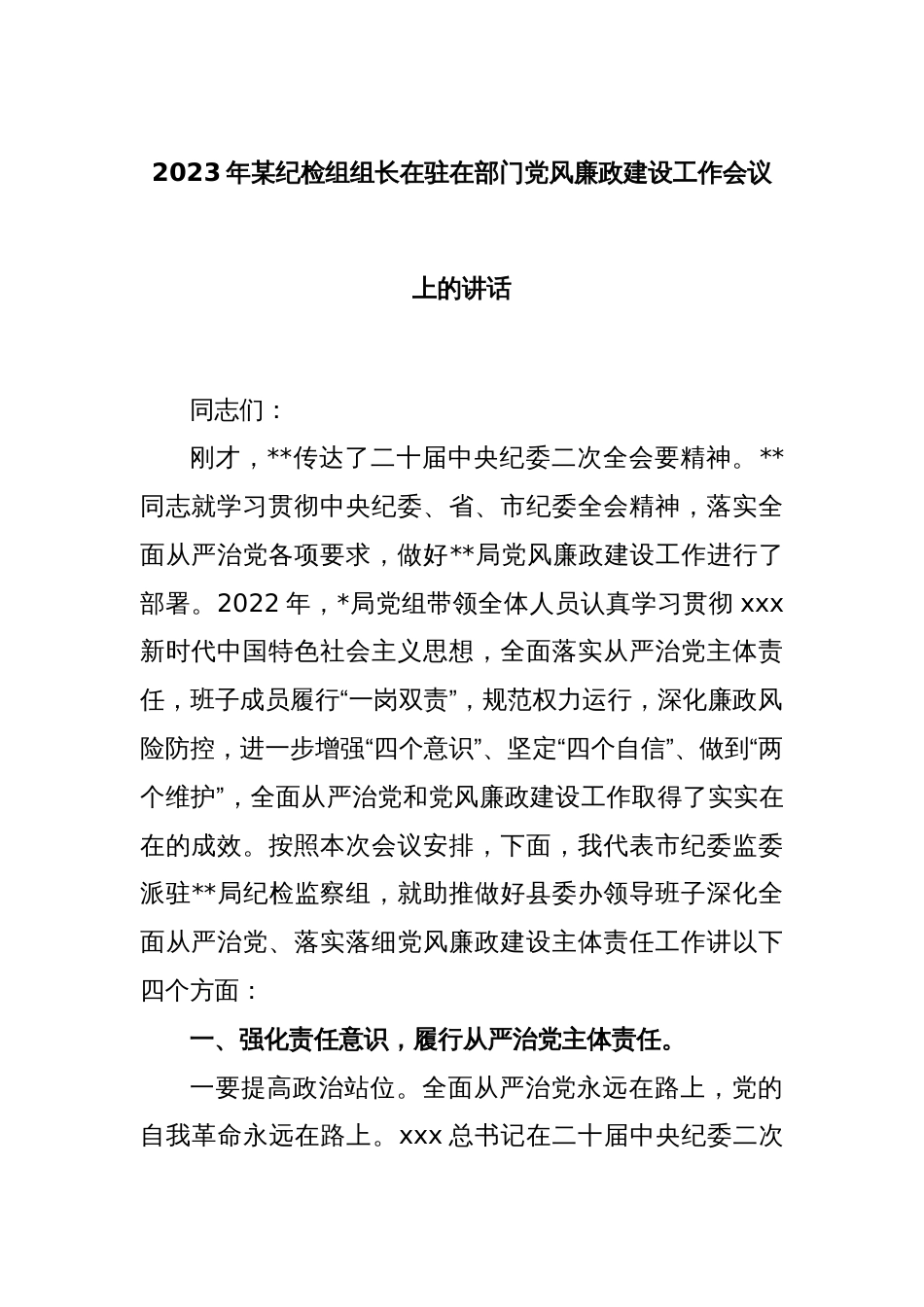 2023年某纪检组组长在驻在部门党风廉政建设工作会议上的讲话

同志们：

刚才，**传达了二十届中央纪委二次全会要精神。**同志就学习贯彻中央纪委、省、市纪委全会精神，落实全面从严治党各项要求，做好**局党风廉政建设工作进行了部署。2022年，*局党组带领全体人员认真学习贯彻xxx新时代中国特色社会主义思想，全面落实从严治党主体责任，班子成员履行“一岗双责”，规范权力运行，深化廉政风险防控，进一步增强“四个意识”、坚定“四个自信”、做到“两个维护”，全面从严治党和党风廉政建设工作取得了实实在在的成效。按照本次会议安排，下面，我代表市纪委监委派驻**局纪检监察组，就助推做好县委办领导班子深化全面从严治党、落实落细党风廉政建设主体责任工作讲以下四个方面：

一、强化责任意识，履行从严治党主体责任。

一要提高政治站位。全面从严治党永远在路上，党的自我革命永远在路上。xxx总书记在二十届中央纪委二次